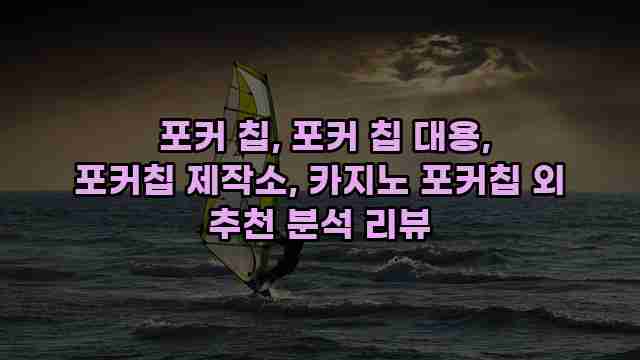 포커 칩, 포커 칩 대용, 포커칩 제작소, 카지노 포커칩 외 추천 분석 리뷰